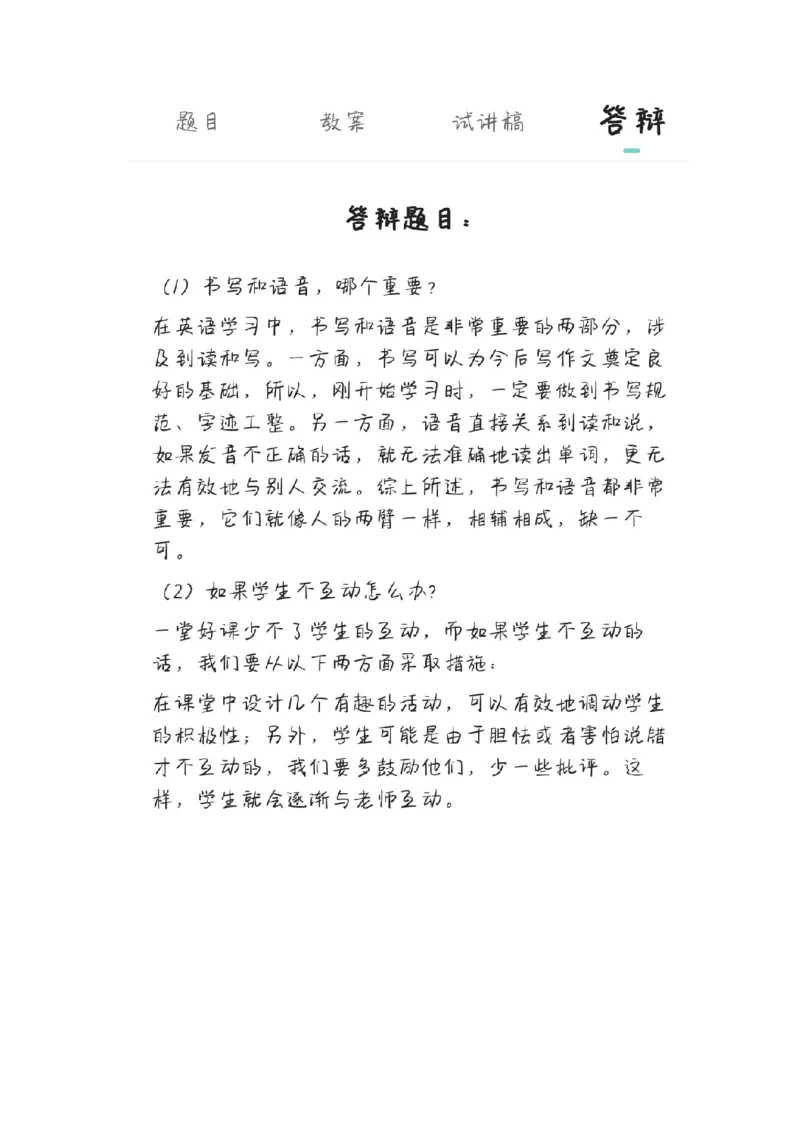 题目 教案 试讲稿 答辩

答辩题目：

（1）书写和语音，哪个重要？

在英语学习中，书写和语音是非常重要的两部分，涉及到读和写。一方面，书写可以为今后写作文奠定良好的基础，所以，刚开始学习时，一定要做到书写规范、字迹工整。另一方面，语音直接关系到读和说，如果发音不正确的话，就无法准确地读出单词，更无法有效地与别人交流。综上所述，书写和语音都非常重要，它们就像人的两臂一样，相辅相成，缺一不可。

（2）如果学生不互动怎么办？

一堂好课少不了学生的互动，而如果学生不互动的话，我们要从以下两方面采取措施：

在课堂中设计几个有趣的活动，可以有效地调动学生的积极性；另外，学生可能是由于胆怯或者害怕说错才不互动的，我们要多鼓励他们，少一些批评。这样，学生就会逐渐与老师互动。